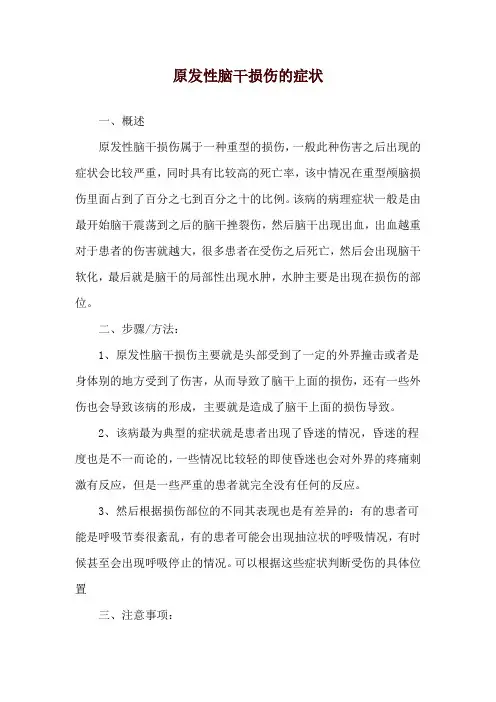 原发性脑干损伤的症状

一、概述

原发性脑干损伤属于一种重型的损伤，一般此种伤害之后出现的症状会比较严重，同时具有比较高的死亡率，该中情况在重型颅脑损伤里面占到了百分之七到百分之十的比例。该病的病理症状一般是由最开始脑干震荡到之后的脑干挫裂伤，然后脑干出现出血，出血越重对于患者的伤害就越大，很多患者在受伤之后死亡，然后会出现脑干软化，最后就是脑干的局部性出现水肿，水肿主要是出现在损伤的部位。

二、步骤/方法：

1、原发性脑干损伤主要就是头部受到了一定的外界撞击或者是身体别的地方受到了伤害，从而导致了脑干上面的损伤，还有一些外伤也会导致该病的形成，主要就是造成了脑干上面的损伤导致。

2、该病最为典型的症状就是患者出现了昏迷的情况，昏迷的程度也是不一而论的，一些情况比较轻的即使昏迷也会对外界的疼痛刺激有反应，但是一些严重的患者就完全没有任何的反应。

3、然后根据损伤部位的不同其表现也是有差异的：有的患者可能是呼吸节奏很紊乱，有的患者可能会出现抽泣状的呼吸情况，有时候甚至会出现呼吸停止的情况。可以根据这些症状判断受伤的具体位置

三、注意事项：